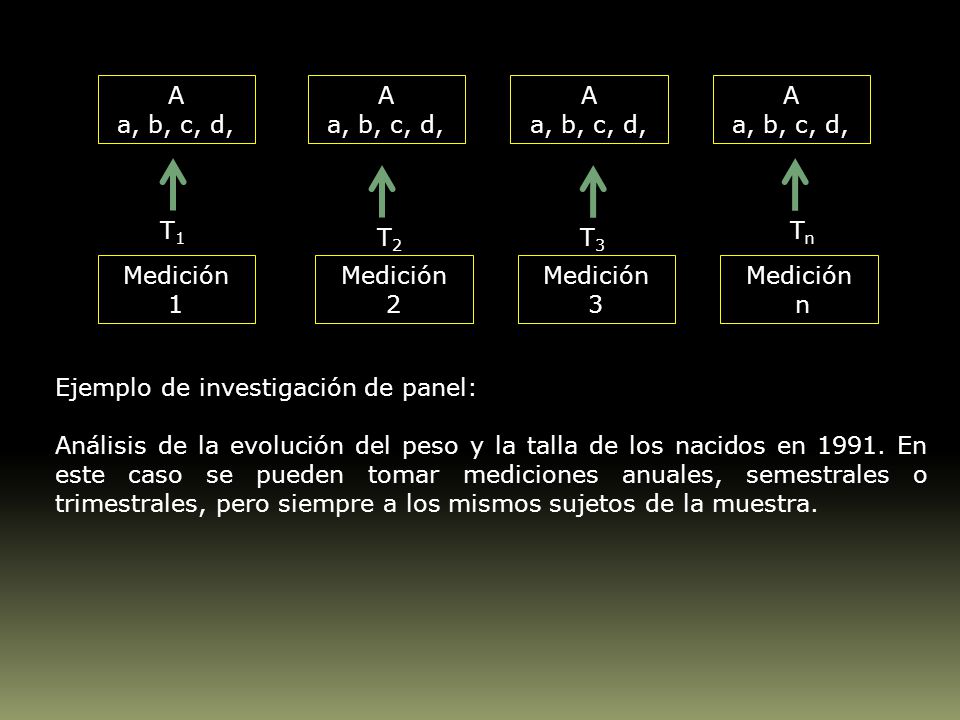 A
a, b, c, d,

A
a, b, c, d,

A
a, b, c, d,

A
a, b, c, d,

$T_1$

$T_2$

$T_3$

$T_n$

Medición
1

Medición
2

Medición
3

Medición
n

Ejemplo de investigación de panel:

Análisis de la evolución del peso y la talla de los nacidos en 1991. En este caso se pueden tomar mediciones anuales, semestrales o trimestrales, pero siempre a los mismos sujetos de la muestra.